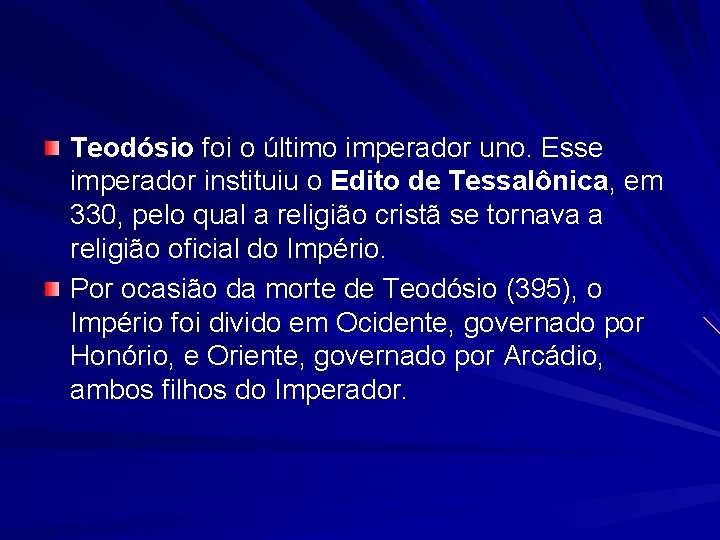 Teodósio foi o último imperador uno. Esse imperador instituiu o Edito de Tessalônica, em 330, pelo qual a religião cristã se tornava a religião oficial do Império.

Por ocasião da morte de Teodósio (395), o Império foi divido em Ocidente, governado por Honório, e Oriente, governado por Arcádio, ambos filhos do Imperador.